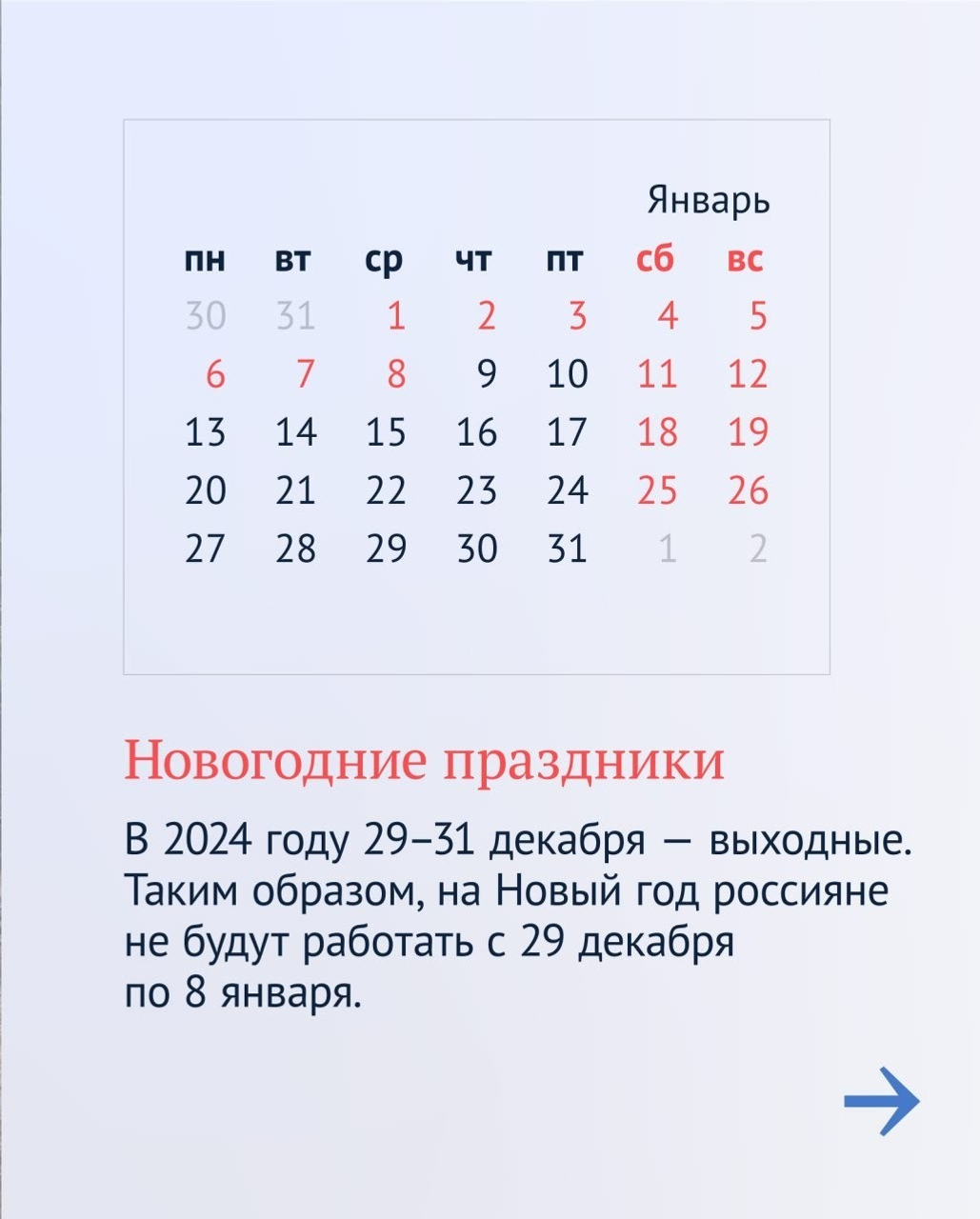 Январь

| пн | вт | ср | чт | пт | сб | вс |
|---|---|---|---|---|---|---|
| 30 | 31 | 1 | 2 | 3 | 4 | 5 |
| 6 | 7 | 8 | 9 | 10 | 11 | 12 |
| 13 | 14 | 15 | 16 | 17 | 18 | 19 |
| 20 | 21 | 22 | 23 | 24 | 25 | 26 |
| 27 | 28 | 29 | 30 | 31 | 1 | 2 |

Новогодние праздники

В 2024 году 29–31 декабря — выходные. Таким образом, на Новый год россияне не будут работать с 29 декабря по 8 января.

→